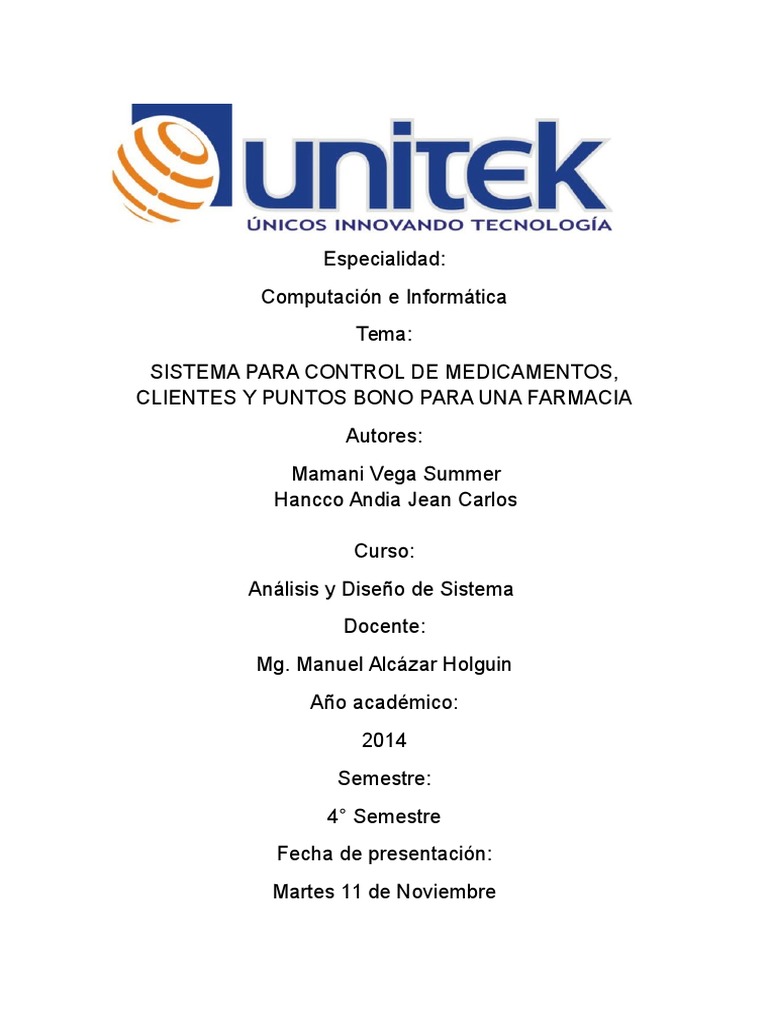 unitek
ÚNICOS INNOVANDO TECNOLOGÍA

Especialidad:

Computación e Informática

Tema:

SISTEMA PARA CONTROL DE MEDICAMENTOS, CLIENTES Y PUNTOS BONO PARA UNA FARMACIA

Autores:

Mamani Vega Summer
Hancco Andia Jean Carlos

Curso:

Análisis y Diseño de Sistema

Docente:

Mg. Manuel Alcázar Holguin

Año académico:

2014

Semestre:

4° Semestre

Fecha de presentación:

Martes 11 de Noviembre